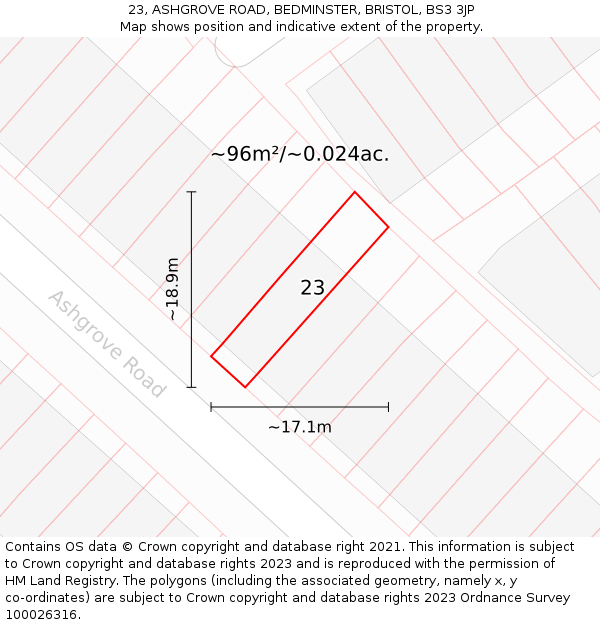 23, ASHGROVE ROAD, BEDMINSTER, BRISTOL, BS3 3JP
Map shows position and indicative extent of the property.

~96m²/~0.024ac.

~18.9m

23

Ashgrove Road

~17.1m

Contains OS data © Crown copyright and database right 2021. This information is subject to Crown copyright and database rights 2023 and is reproduced with the permission of HM Land Registry. The polygons (including the associated geometry, namely x, y co-ordinates) are subject to Crown copyright and database rights 2023 Ordnance Survey 100026316.